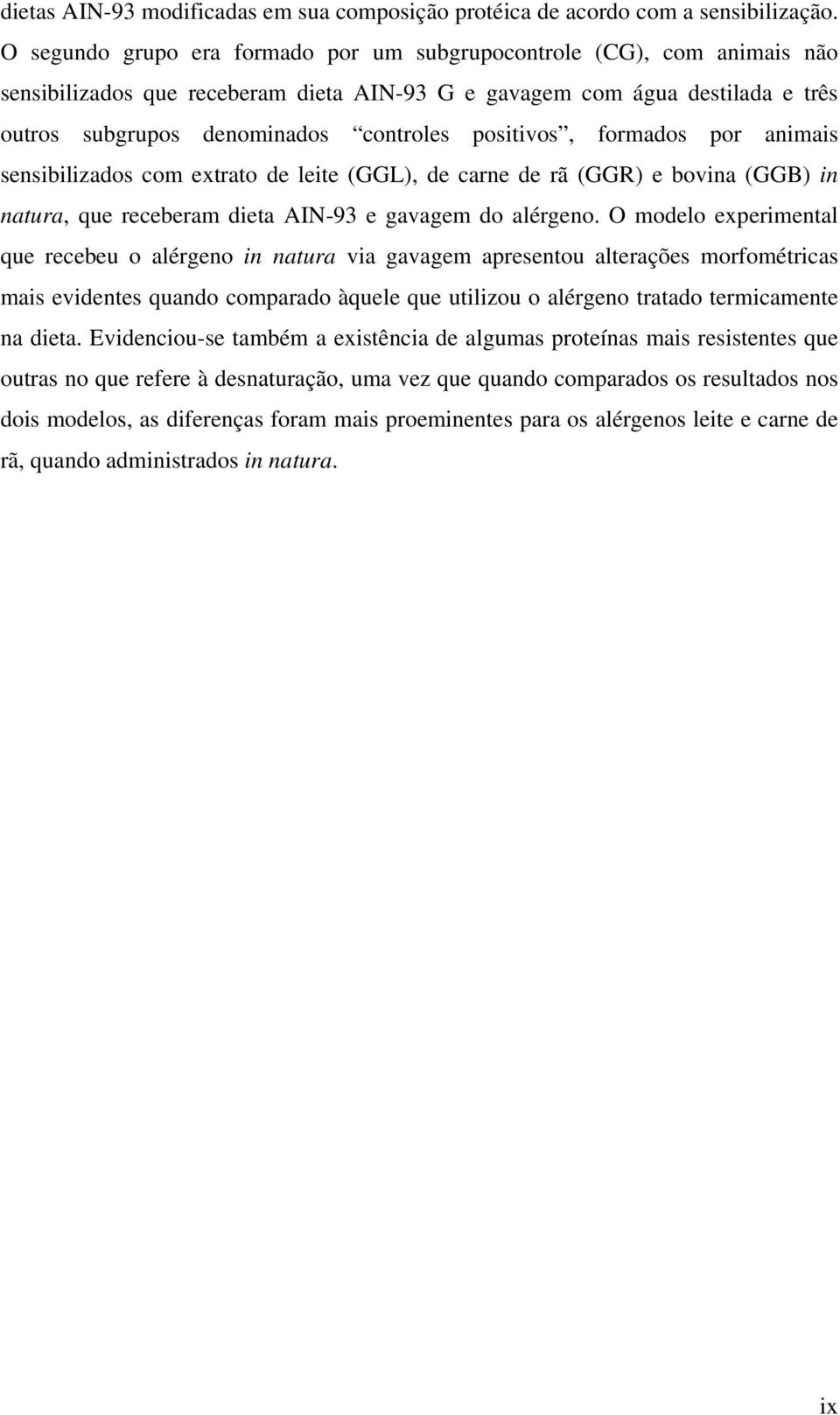 dietas AIN-93 modificadas em sua composição protéica de acordo com a sensibilização. O segundo grupo era formado por um subgrupocontrole (CG), com animais não sensibilizados que receberam dieta AIN-93 G e gavagem com água destilada e três outros subgrupos denominados “controles positivos”, formados por animais sensibilizados com extrato de leite (GGL), de carne de rã (GGR) e bovina (GGB) in natura, que receberam dieta AIN-93 e gavagem do alérgeno. O modelo experimental que recebeu o alérgeno in natura via gavagem apresentou alterações morfométricas mais evidentes quando comparado àquele que utilizou o alérgeno tratado termicamente na dieta. Evidenciou-se também a existência de algumas proteínas mais resistentes que outras no que refere à desnaturação, uma vez que quando comparados os resultados nos dois modelos, as diferenças foram mais proeminentes para os alérgenos leite e carne de rã, quando administrados in natura.

ix